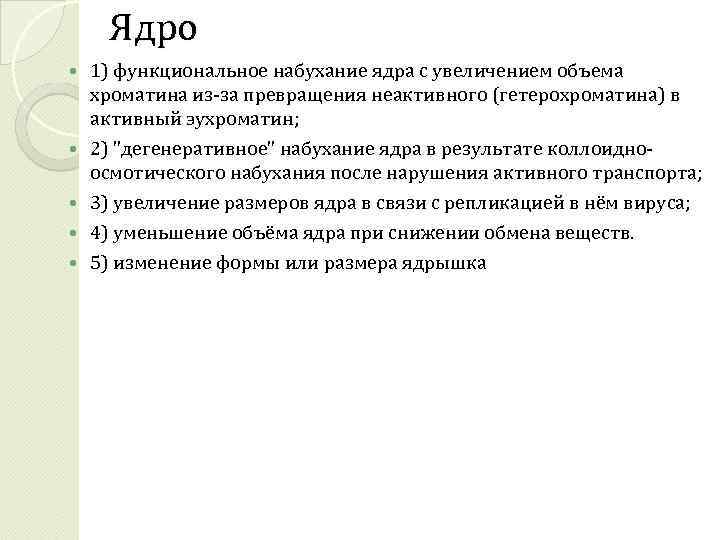 Ядро

1) функциональное набухание ядра с увеличением объема хроматина из-за превращения неактивного (гетерохроматина) в активный эухроматин;

2) "дегенеративное" набухание ядра в результате коллоидно-осмотического набухания после нарушения активного транспорта;

3) увеличение размеров ядра в связи с репликацией в нём вируса;

4) уменьшение объёма ядра при снижении обмена веществ.

5) изменение формы или размера ядрышка